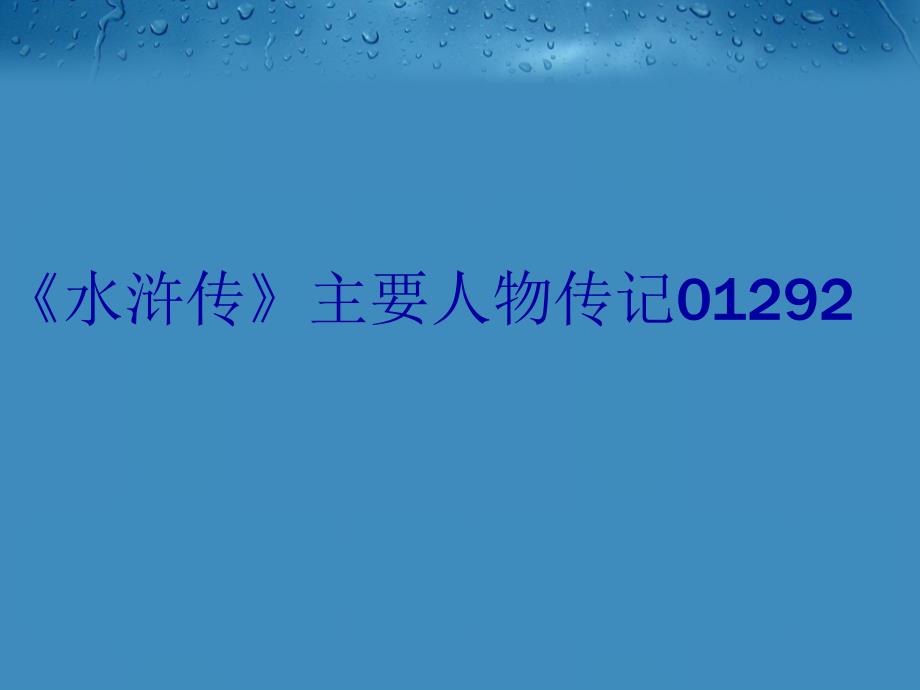 《水浒传》主要人物传记01292